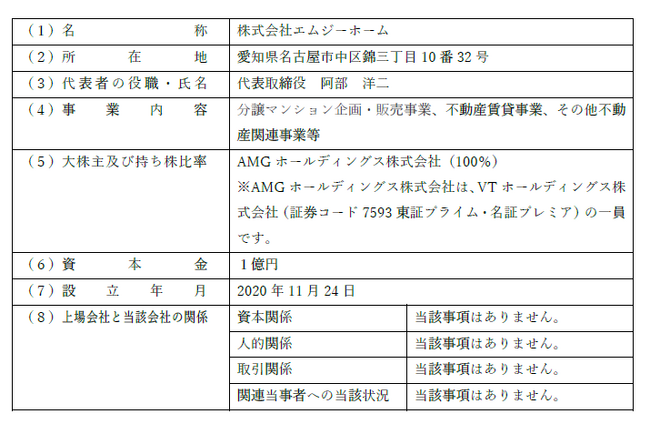 | (1)名称 | 株式会社エムジーホーム | |
|---|---|---|
| (2)所在地 | 愛知県名古屋市中区錦三丁目10番32号 | |
| (3)代表者の役職・氏名 | 代表取締役 阿部 洋二 | |
| (4)事業内容 | 分譲マンション企画・販売事業、不動産賃貸事業、その他不動産関連事業等 | |
| (5)大株主及び持ち株比率 | AMGホールディングス株式会社(100%) ※AMGホールディングス株式会社は、VTホールディングス株式会社(証券コード7593東証プライム・名証プレミア)の一員です。 | |
| (6)資本金 | 1億円 | |
| (7)設立年月 | 2020年11月24日 | |
| (8)上場会社と当該会社の関係 | 資本関係 | 当該事項はありません。 |
| | 人的関係 | 当該事項はありません。 |
| | 取引関係 | 当該事項はありません。 |
| | 関連当事者への当該状況 | 当該事項はありません。 |